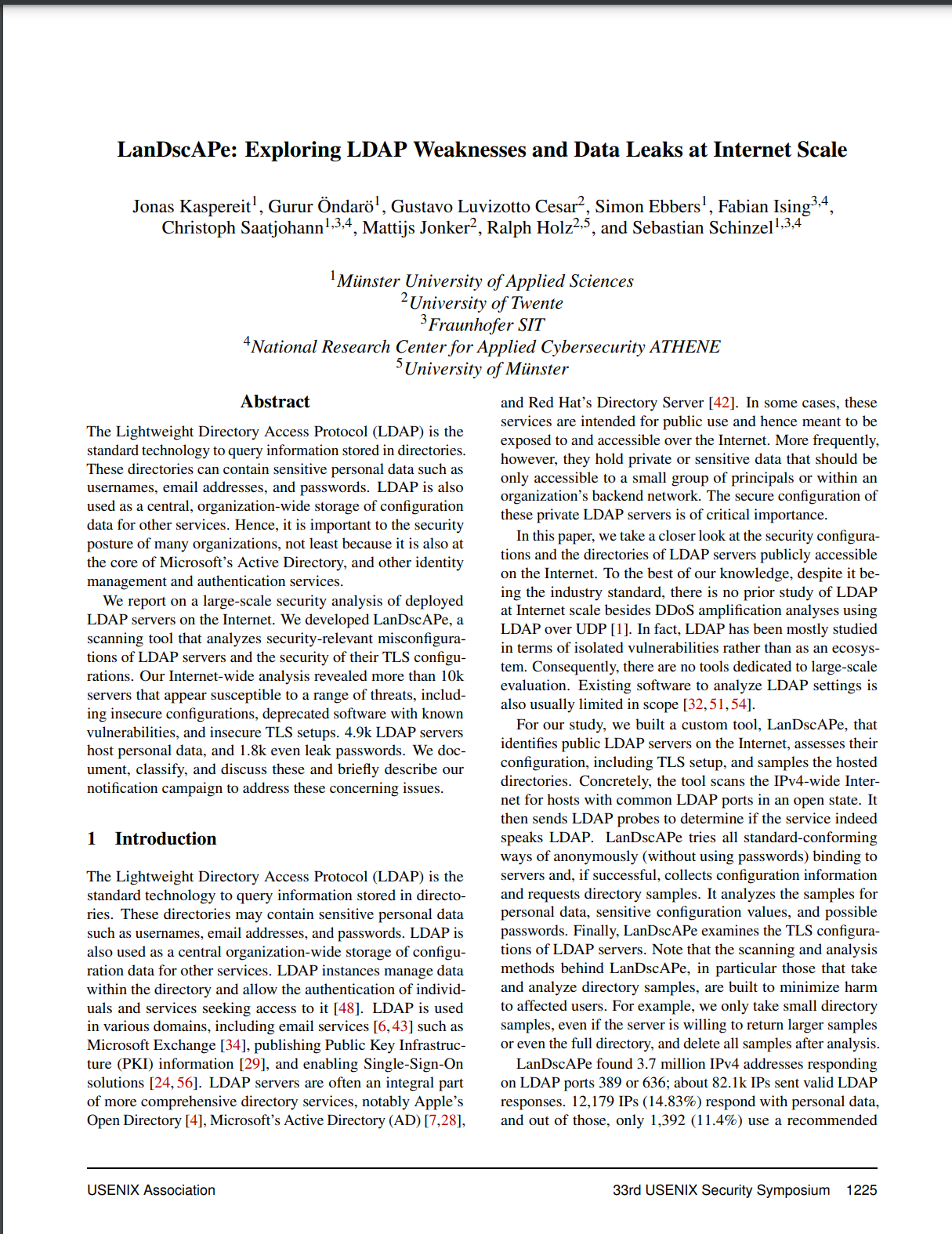 LanDscAPe: Exploring LDAP Weaknesses and Data Leaks at Internet Scale

Jonas Kaspereit$^1$, Gurur Öndarö$^1$, Gustavo Luvizotto Cesar$^2$, Simon Ebbers$^1$, Fabian Ising$^{3,4}$, Christoph Saatjohann$^{1,3,4}$, Mattijs Jonker$^2$, Ralph Holz$^{2,5}$, and Sebastian Schinzel$^{1,3,4}$

$^1$Münster University of Applied Sciences
$^2$University of Twente
$^3$Fraunhofer SIT
$^4$National Research Center for Applied Cybersecurity ATHENE
$^5$University of Münster

Abstract

The Lightweight Directory Access Protocol (LDAP) is the standard technology to query information stored in directories. These directories can contain sensitive personal data such as usernames, email addresses, and passwords. LDAP is also used as a central, organization-wide storage of configuration data for other services. Hence, it is important to the security posture of many organizations, not least because it is also at the core of Microsoft's Active Directory, and other identity management and authentication services.

We report on a large-scale security analysis of deployed LDAP servers on the Internet. We developed LanDscAPe, a scanning tool that analyzes security-relevant misconfigurations of LDAP servers and the security of their TLS configurations. Our Internet-wide analysis revealed more than 10k servers that appear susceptible to a range of threats, including insecure configurations, deprecated software with known vulnerabilities, and insecure TLS setups. 4.9k LDAP servers host personal data, and 1.8k even leak passwords. We document, classify, and discuss these and briefly describe our notification campaign to address these concerning issues.

1 Introduction

The Lightweight Directory Access Protocol (LDAP) is the standard technology to query information stored in directories. These directories may contain sensitive personal data such as usernames, email addresses, and passwords. LDAP is also used as a central organization-wide storage of configuration data for other services. LDAP instances manage data within the directory and allow the authentication of individuals and services seeking access to it [48]. LDAP is used in various domains, including email services [6, 43] such as Microsoft Exchange [34], publishing Public Key Infrastructure (PKI) information [29], and enabling Single-Sign-On solutions [24, 56]. LDAP servers are often an integral part of more comprehensive directory services, notably Apple's Open Directory [4], Microsoft's Active Directory (AD) [7, 28], and Red Hat's Directory Server [42]. In some cases, these services are intended for public use and hence meant to be exposed to and accessible over the Internet. More frequently, however, they hold private or sensitive data that should be only accessible to a small group of principals or within an organization's backend network. The secure configuration of these private LDAP servers is of critical importance.

In this paper, we take a closer look at the security configurations and the directories of LDAP servers publicly accessible on the Internet. To the best of our knowledge, despite it being the industry standard, there is no prior study of LDAP at Internet scale besides DDoS amplification analyses using LDAP over UDP [1]. In fact, LDAP has been mostly studied in terms of isolated vulnerabilities rather than as an ecosystem. Consequently, there are no tools dedicated to large-scale evaluation. Existing software to analyze LDAP settings is also usually limited in scope [32, 51, 54].

For our study, we built a custom tool, LanDscAPe, that identifies public LDAP servers on the Internet, assesses their configuration, including TLS setup, and samples the hosted directories. Concretely, the tool scans the IPv4-wide Internet for hosts with common LDAP ports in an open state. It then sends LDAP probes to determine if the service indeed speaks LDAP. LanDscAPe tries all standard-conforming ways of anonymously (without using passwords) binding to servers and, if successful, collects configuration information and requests directory samples. It analyzes the samples for personal data, sensitive configuration values, and possible passwords. Finally, LanDscAPe examines the TLS configurations of LDAP servers. Note that the scanning and analysis methods behind LanDscAPe, in particular those that take and analyze directory samples, are built to minimize harm to affected users. For example, we only take small directory samples, even if the server is willing to return larger samples or even the full directory, and delete all samples after analysis.

LanDscAPe found 3.7 million IPv4 addresses responding on LDAP ports 389 or 636; about 82.1k IPs sent valid LDAP responses. 12,179 IPs (14.83%) respond with personal data, and out of those, only 1,392 (11.4%) use a recommended

USENIX Association 33rd USENIX Security Symposium 1225